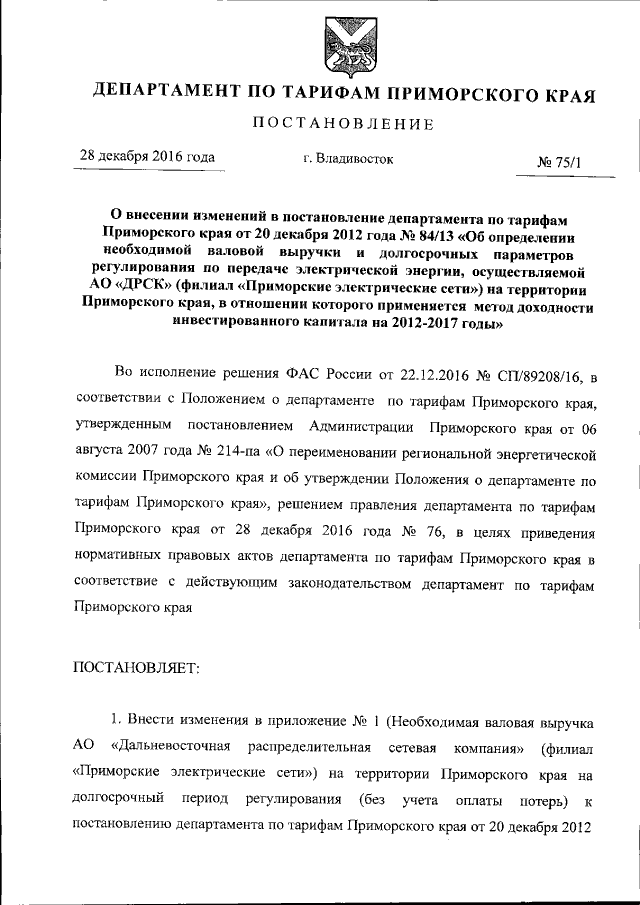 ДЕПАРТАМЕНТ ПО ТАРИФАМ ПРИМОРСКОГО КРАЯ

ПОСТАНОВЛЕНИЕ

28 декабря 2016 года г. Владивосток № 75/1

О внесении изменений в постановление департамента по тарифам Приморского края от 20 декабря 2012 года № 84/13 «Об определении необходимой валовой выручки и долгосрочных параметров регулирования по передаче электрической энергии, осуществляемой АО «ДРСК» (филиал «Приморские электрические сети») на территории Приморского края, в отношении которого применяется метод доходности инвестированного капитала на 2012-2017 годы»

Во исполнение решения ФАС России от 22.12.2016 № СП/89208/16, в соответствии с Положением о департаменте по тарифам Приморского края, утвержденным постановлением Администрации Приморского края от 06 августа 2007 года № 214-па «О переименовании региональной энергетической комиссии Приморского края и об утверждении Положения о департаменте по тарифам Приморского края», решением правления департамента по тарифам Приморского края от 28 декабря 2016 года № 76, в целях приведения нормативных правовых актов департамента по тарифам Приморского края в соответствие с действующим законодательством департамент по тарифам Приморского края

ПОСТАНОВЛЯЕТ:

1. Внести изменения в приложение № 1 (Необходимая валовая выручка АО «Дальневосточная распределительная сетевая компания» (филиал «Приморские электрические сети») на территории Приморского края на долгосрочный период регулирования (без учета оплаты потерь) к постановлению департамента по тарифам Приморского края от 20 декабря 2012